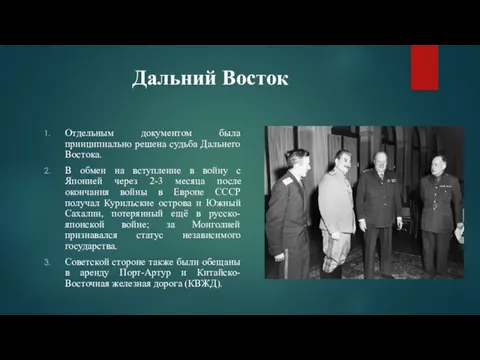 Дальний Восток

1. Отдельным документом была принципиально решена судьба Дальнего Востока.

2. В обмен на вступление в войну с Японией через 2-3 месяца после окончания войны в Европе СССР получал Курильские острова и Южный Сахалин, потерянный ещё в русско-японской войне; за Монголией признавался статус независимого государства.

3. Советской стороне также были обещаны в аренду Порт-Артур и Китайско-Восточная железная дорога (КВЖД).